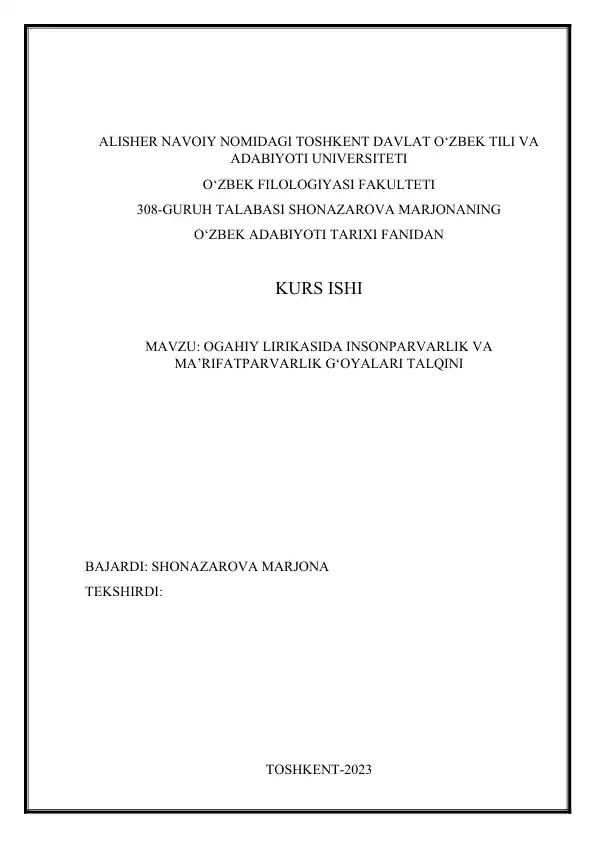 ALISHER NAVOIY NOMIDAGI TOSHKENT DAVLAT O‘ZBEK TILI VA ADABIYOTI UNIVERSITETI

O‘ZBEK FILOLOGIYASI FAKULTETI

308-GURUH TALABASI SHONAZAROVA MARJONANING

O‘ZBEK ADABIYOTI TARIXI FANIDAN

KURS ISHI

MAVZU: OGAHIY LIRIKASIDA INSONPARVARLIK VA MA’RIFATPARVARLIK G‘OYALARI TALQINI

BAJARDI: SHONAZAROVA MARJONA

TEKSHIRDI:

TOSHKENT-2023